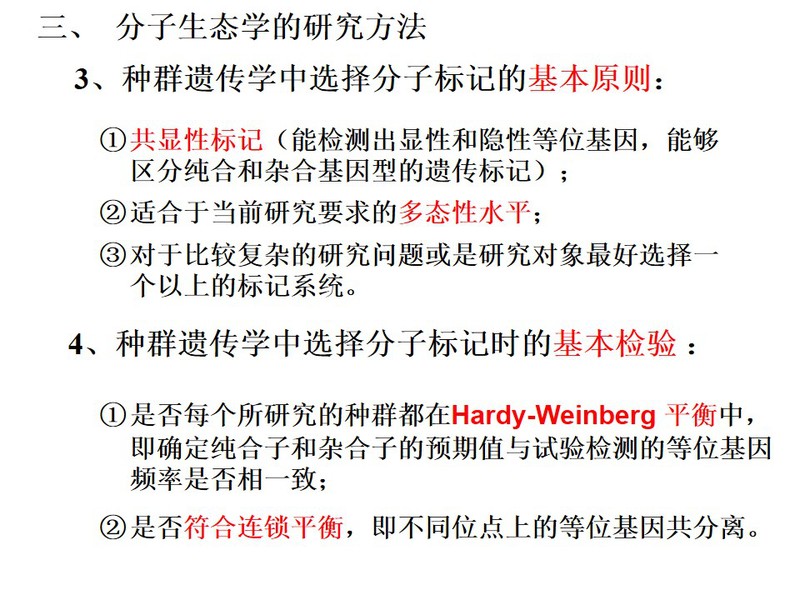 三、 分子生态学的研究方法

3、种群遗传学中选择分子标记的基本原则：

①共显性标记（能检测出显性和隐性等位基因，能够区分纯合和杂合基因型的遗传标记）；

②适合于当前研究要求的多态性水平；

③对于比较复杂的研究问题或是研究对象最好选择一个以上的标记系统。

4、种群遗传学中选择分子标记时的基本检验：

①是否每个所研究的种群都在Hardy-Weinberg 平衡中，即确定纯合子和杂合子的预期值与试验检测的等位基因频率是否相一致；

②是否符合连锁平衡，即不同位点上的等位基因共分离。